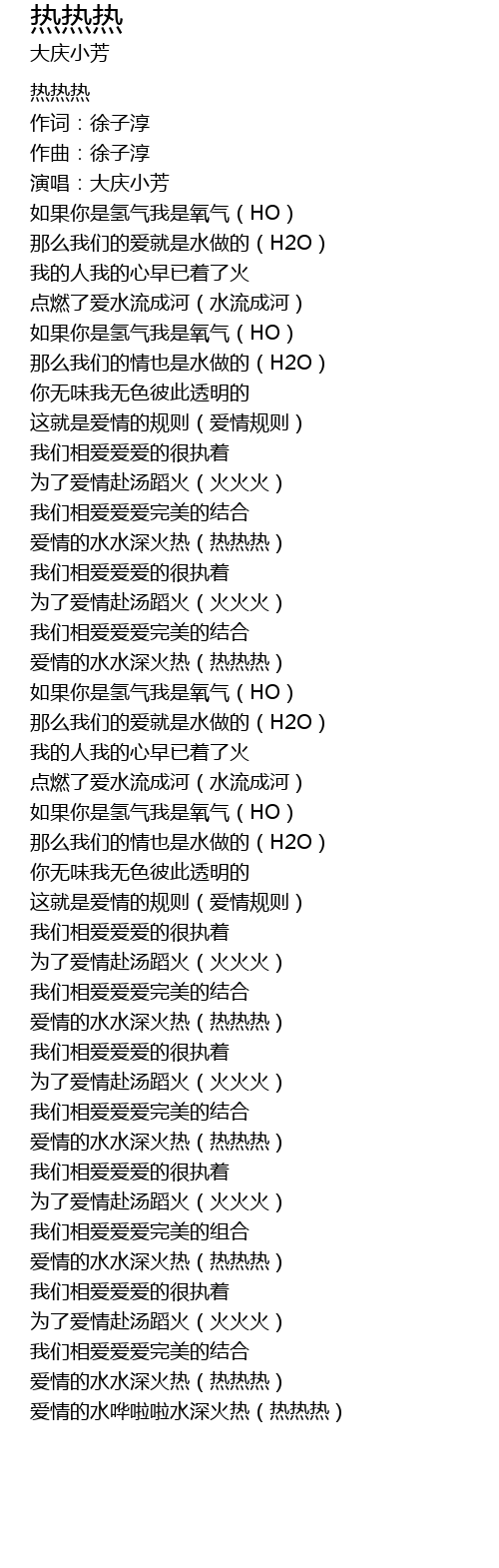 热热热
大庆小芳

热热热
作词：徐子淳
作曲：徐子淳
演唱：大庆小芳
如果你是氢气我是氧气（HO）
那么我们的爱就是水做的（H2O）
我的人我的心早已着了火
点燃了爱水流成河（水流成河）
如果你是氢气我是氧气（HO）
那么我们的情也是水做的（H2O）
你无味我无色彼此透明的
这就是爱情的规则（爱情规则）
我们相爱爱爱的很执着
为了爱情赴汤蹈火（火火火）
我们相爱爱爱完美的结合
爱情的水水深火热（热热热）
我们相爱爱爱的很执着
为了爱情赴汤蹈火（火火火）
我们相爱爱爱完美的结合
爱情的水水深火热（热热热）
如果你是氢气我是氧气（HO）
那么我们的爱就是水做的（H2O）
我的人我的心早已着了火
点燃了爱水流成河（水流成河）
如果你是氢气我是氧气（HO）
那么我们的情也是水做的（H2O）
你无味我无色彼此透明的
这就是爱情的规则（爱情规则）
我们相爱爱爱的很执着
为了爱情赴汤蹈火（火火火）
我们相爱爱爱完美的结合
爱情的水水深火热（热热热）
我们相爱爱爱的很执着
为了爱情赴汤蹈火（火火火）
我们相爱爱爱完美的结合
爱情的水水深火热（热热热）
我们相爱爱爱的很执着
为了爱情赴汤蹈火（火火火）
我们相爱爱爱完美的组合
爱情的水水深火热（热热热）
我们相爱爱爱的很执着
为了爱情赴汤蹈火（火火火）
我们相爱爱爱完美的结合
爱情的水水深火热（热热热）
爱情的水哗啦啦水深火热（热热热）